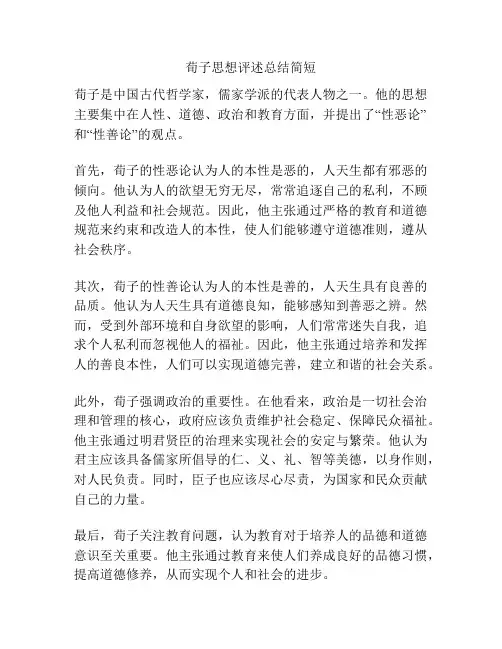 荀子思想评述总结简短

荀子是中国古代哲学家，儒家学派的代表人物之一。他的思想主要集中在人性、道德、政治和教育方面，并提出了“性恶论”和“性善论”的观点。

首先，荀子的性恶论认为人的本性是恶的，人天生都有邪恶的倾向。他认为人的欲望无穷无尽，常常追逐自己的私利，不顾及他人利益和社会规范。因此，他主张通过严格的教育和道德规范来约束和改造人的本性，使人们能够遵守道德准则，遵从社会秩序。

其次，荀子的性善论认为人的本性是善的，人天生具有良善的品质。他认为人天生具有道德良知，能够感知到善恶之辨。然而，受到外部环境和自身欲望的影响，人们常常迷失自我，追求个人私利而忽视他人的福祉。因此，他主张通过培养和发挥人的善良本性，人们可以实现道德完善，建立和谐的社会关系。

此外，荀子强调政治的重要性。在他看来，政治是一切社会治理和管理的核心，政府应该负责维护社会稳定、保障民众福祉。他主张通过明君贤臣的治理来实现社会的安定与繁荣。他认为君主应该具备儒家所倡导的仁、义、礼、智等美德，以身作则，对人民负责。同时，臣子也应该尽心尽责，为国家和民众贡献自己的力量。

最后，荀子关注教育问题，认为教育对于培养人的品德和道德意识至关重要。他主张通过教育来使人们养成良好的品德习惯，提高道德修养，从而实现个人和社会的进步。